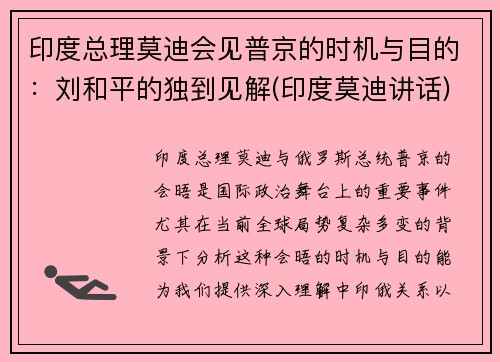 印度总理莫迪会见普京的时机与目的：刘和平的独到见解(印度莫迪讲话)

印度总理莫迪与俄罗斯总统普京的会晤是国际政治舞台上的重要事件尤其在当前全球局势复杂多变的背景下分析这种会晤的时机与目的能为我们提供深入理解中印俄关系以